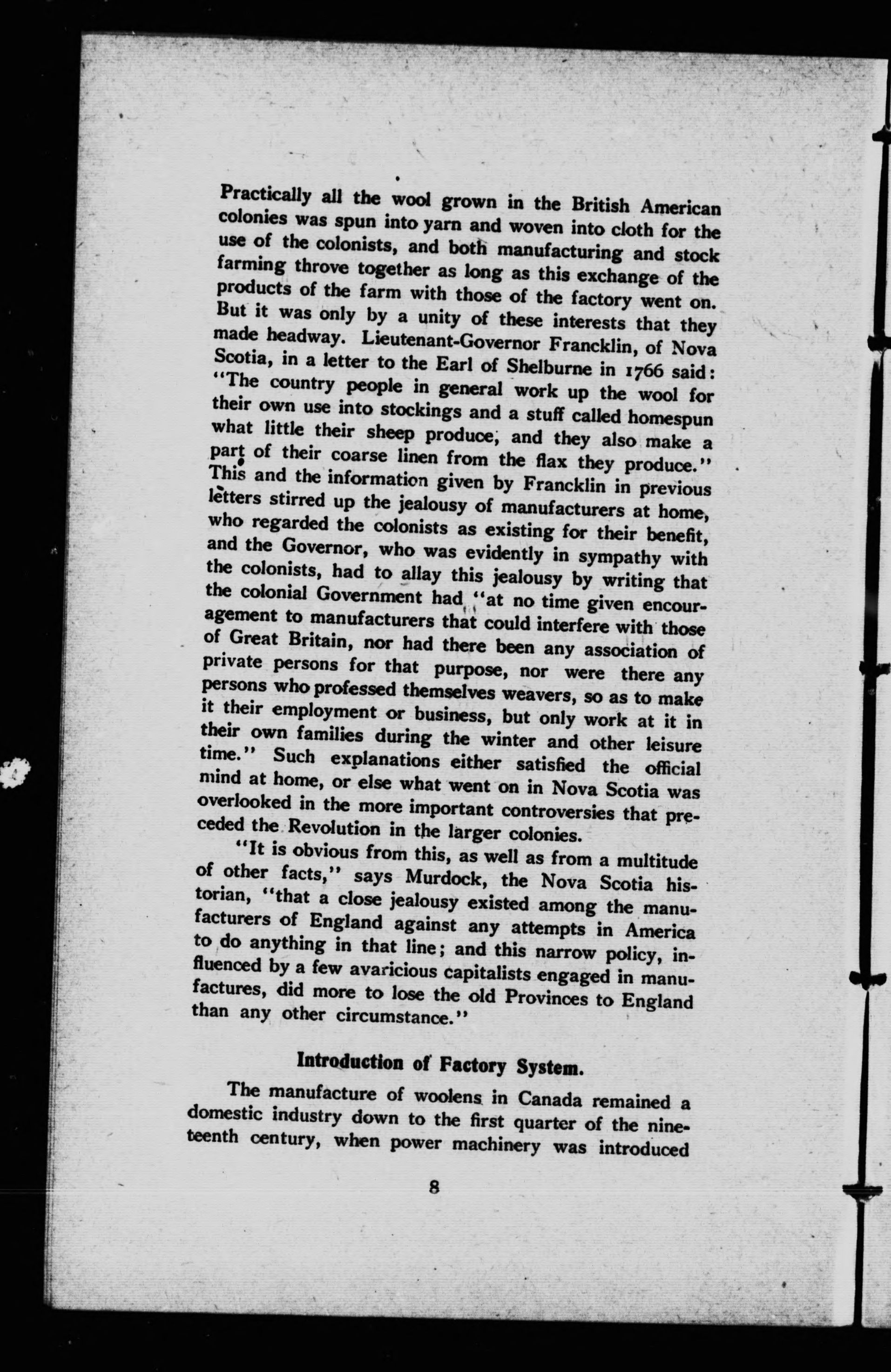 Practically all the wool grown in the British American colonies was spun into yarn and woven into cloth for the use of the colonists, and both manufacturing and stock farming throve together as long as this exchange of the products of the farm with those of the factory went on. But it was only by a unity of these interests that they made headway. Lieutenant-Governor Francklin, of Nova Scotia, in a letter to the Earl of Shelburne in 1766 said: "The country people in general work up the wool for their own use into stockings and a stuff called homespun what little their sheep produce, and they also make a part of their coarse linen from the flax they produce." This and the information given by Francklin in previous letters stirred up the jealousy of manufacturers at home, who regarded the colonists as existing for their benefit, and the Governor, who was evidently in sympathy with the colonists, had to allay this jealousy by writing that the colonial Government had "at no time given encouragement to manufacturers that could interfere with those of Great Britain, nor had there been any association of private persons for that purpose, nor were there any persons who professed themselves weavers, so as to make it their employment or business, but only work at it in their own families during the winter and other leisure time." Such explanations either satisfied the official mind at home, or else what went on in Nova Scotia was overlooked in the more important controversies that preceded the Revolution in the larger colonies.

"It is obvious from this, as well as from a multitude of other facts," says Murdock, the Nova Scotia historian, "that a close jealousy existed among the manufacturers of England against any attempts in America to do anything in that line; and this narrow policy, influenced by a few avaricious capitalists engaged in manufactures, did more to lose the old Provinces to England than any other circumstance."

Introduction of Factory System.

The manufacture of woolens in Canada remained a domestic industry down to the first quarter of the nineteenth century, when power machinery was introduced

8